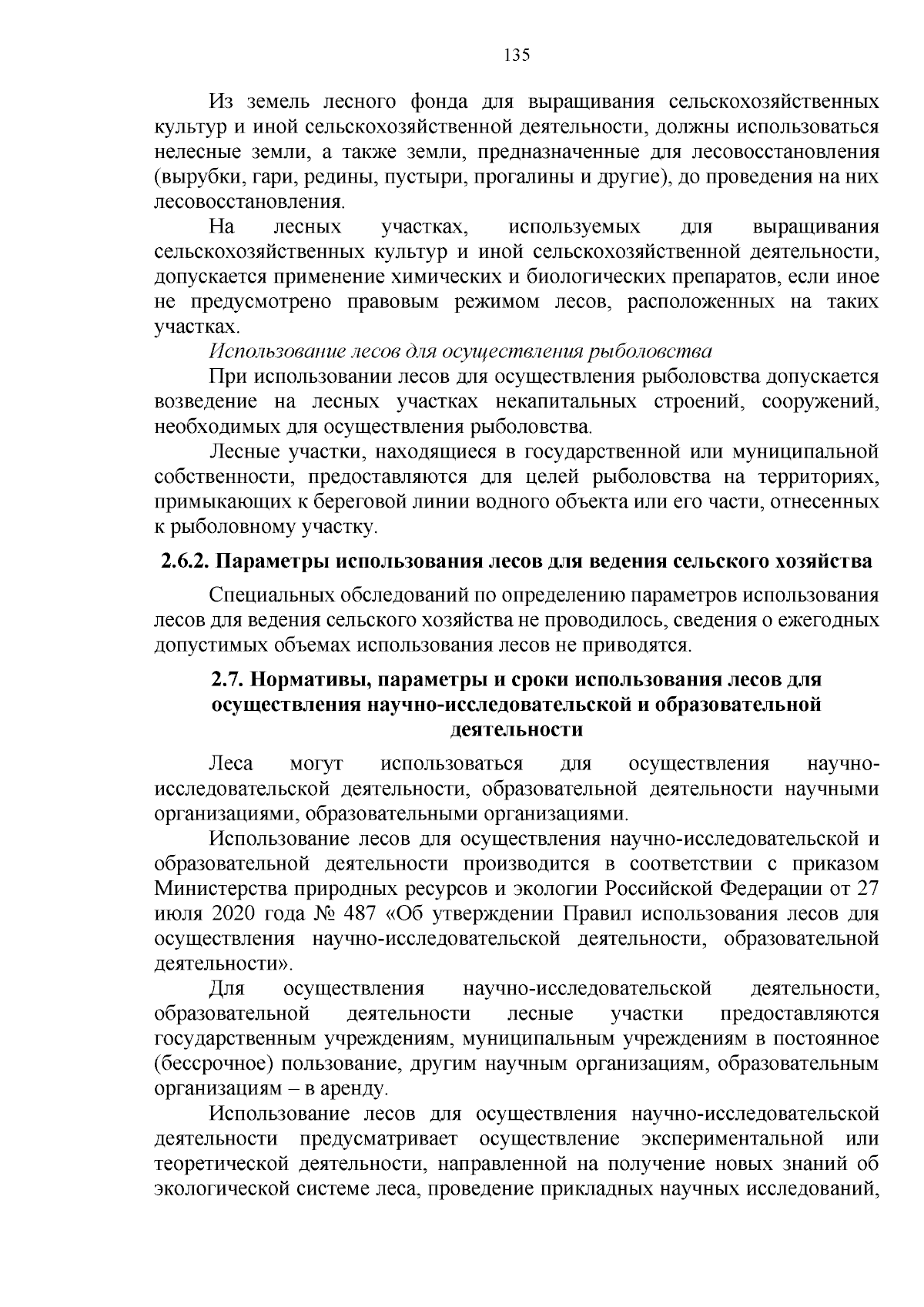 135

Из земель лесного фонда для выращивания сельскохозяйственных культур и иной сельскохозяйственной деятельности, должны использоваться нелесные земли, а также земли, предназначенные для лесовосстановления (вырубки, гари, редины, пустыри, прогалины и другие), до проведения на них лесовосстановления.

На лесных участках, используемых для выращивания сельскохозяйственных культур и иной сельскохозяйственной деятельности, допускается применение химических и биологических препаратов, если иное не предусмотрено правовым режимом лесов, расположенных на таких участках.

Использование лесов для осуществления рыболовства

При использовании лесов для осуществления рыболовства допускается возведение на лесных участках некапитальных строений, сооружений, необходимых для осуществления рыболовства.

Лесные участки, находящиеся в государственной или муниципальной собственности, предоставляются для целей рыболовства на территориях, примыкающих к береговой линии водного объекта или его части, отнесенных к рыболовному участку.

2.6.2. Параметры использования лесов для ведения сельского хозяйства

Специальных обследований по определению параметров использования лесов для ведения сельского хозяйства не проводилось, сведения о ежегодных допустимых объемах использования лесов не приводятся.

2.7. Нормативы, параметры и сроки использования лесов для осуществления научно-исследовательской и образовательной деятельности

Леса могут использоваться для осуществления научно-исследовательской деятельности, образовательной деятельности научными организациями, образовательными организациями.

Использование лесов для осуществления научно-исследовательской и образовательной деятельности производится в соответствии с приказом Министерства природных ресурсов и экологии Российской Федерации от 27 июля 2020 года № 487 «Об утверждении Правил использования лесов для осуществления научно-исследовательской деятельности, образовательной деятельности».

Для осуществления научно-исследовательской деятельности, образовательной деятельности лесные участки предоставляются государственным учреждениям, муниципальным учреждениям в постоянное (бессрочное) пользование, другим научным организациям, образовательным организациям – в аренду.

Использование лесов для осуществления научно-исследовательской деятельности предусматривает осуществление экспериментальной или теоретической деятельности, направленной на получение новых знаний об экологической системе леса, проведение прикладных научных исследований,